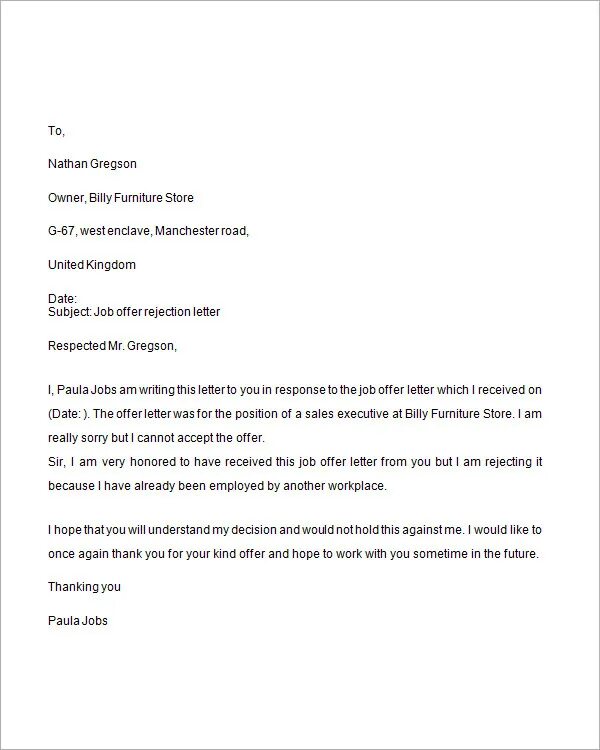 To,

Nathan Gregson

Owner, Billy Furniture Store

G-67, west enclave, Manchester road,

United Kingdom

Date:
Subject: Job offer rejection letter

Respected Mr. Gregson,

I, Paula Jobs am writing this letter to you in response to the job offer letter which I received on (Date: ). The offer letter was for the position of a sales executive at Billy Furniture Store. I am really sorry but I cannot accept the offer.
Sir, I am very honored to have received this job offer letter from you but I am rejecting it because I have already been employed by another workplace.

I hope that you will understand my decision and would not hold this against me. I would like to once again thank you for your kind offer and hope to work with you sometime in the future.

Thanking you

Paula Jobs